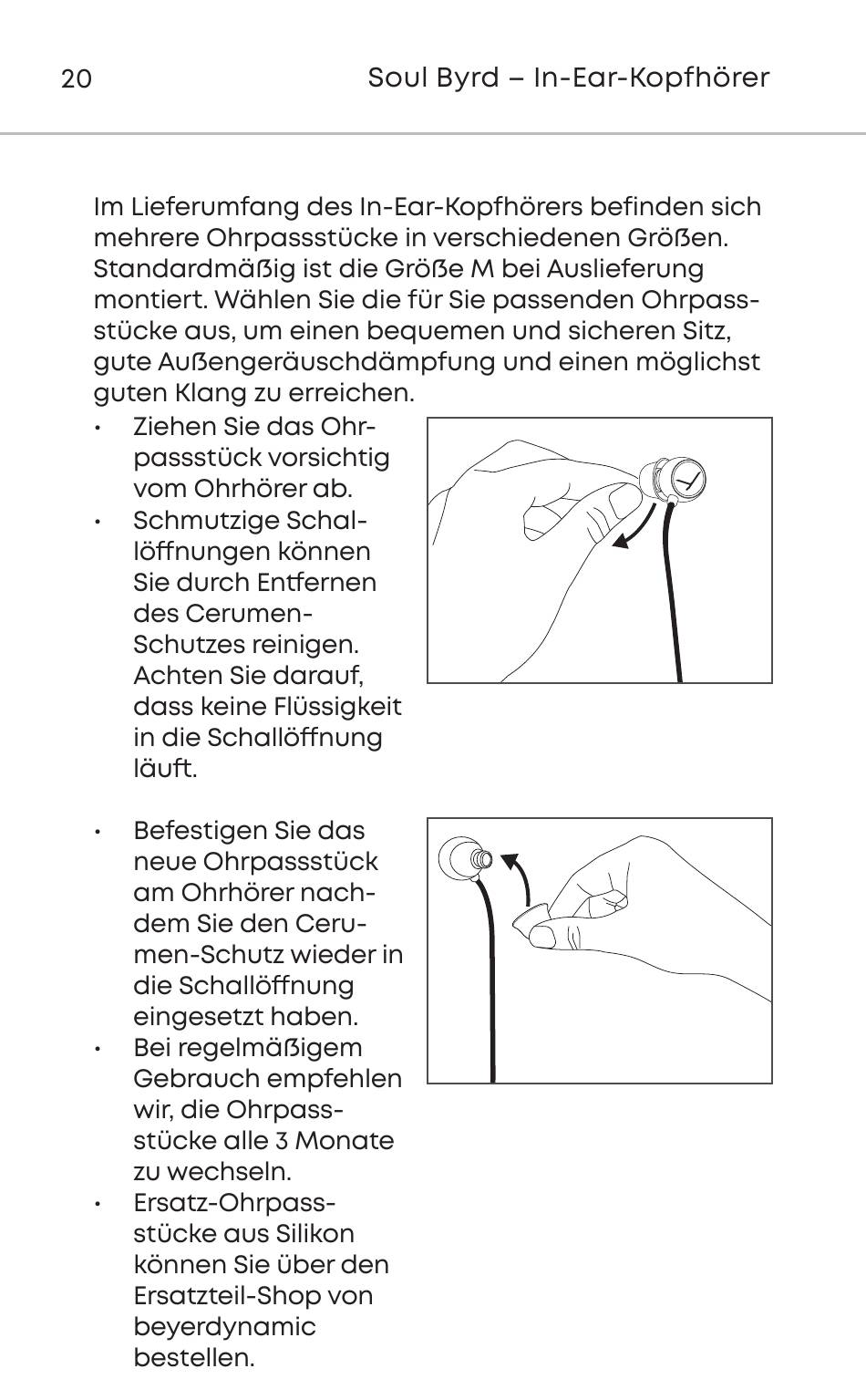 20 Soul Byrd – In-Ear-Kopfhörer

Im Lieferumfang des In-Ear-Kopfhörers befinden sich mehrere Ohrpassstücke in verschiedenen Größen. Standardmäßig ist die Größe M bei Auslieferung montiert. Wählen Sie die für Sie passenden Ohrpassstücke aus, um einen bequemen und sicheren Sitz, gute Außengeräuschdämpfung und einen möglichst guten Klang zu erreichen.

• Ziehen Sie das Ohrpassstück vorsichtig vom Ohrhörer ab.
• Schmutzige Schallöffnungen können Sie durch Entfernen des Cerumen-Schutzes reinigen. Achten Sie darauf, dass keine Flüssigkeit in die Schallöffnung läuft.

• Befestigen Sie das neue Ohrpassstück am Ohrhörer nachdem Sie den Cerumen-Schutz wieder in die Schallöffnung eingesetzt haben.
• Bei regelmäßigem Gebrauch empfehlen wir, die Ohrpassstücke alle 3 Monate zu wechseln.
• Ersatz-Ohrpassstücke aus Silikon können Sie über den Ersatzteil-Shop von beyerdynamic bestellen.